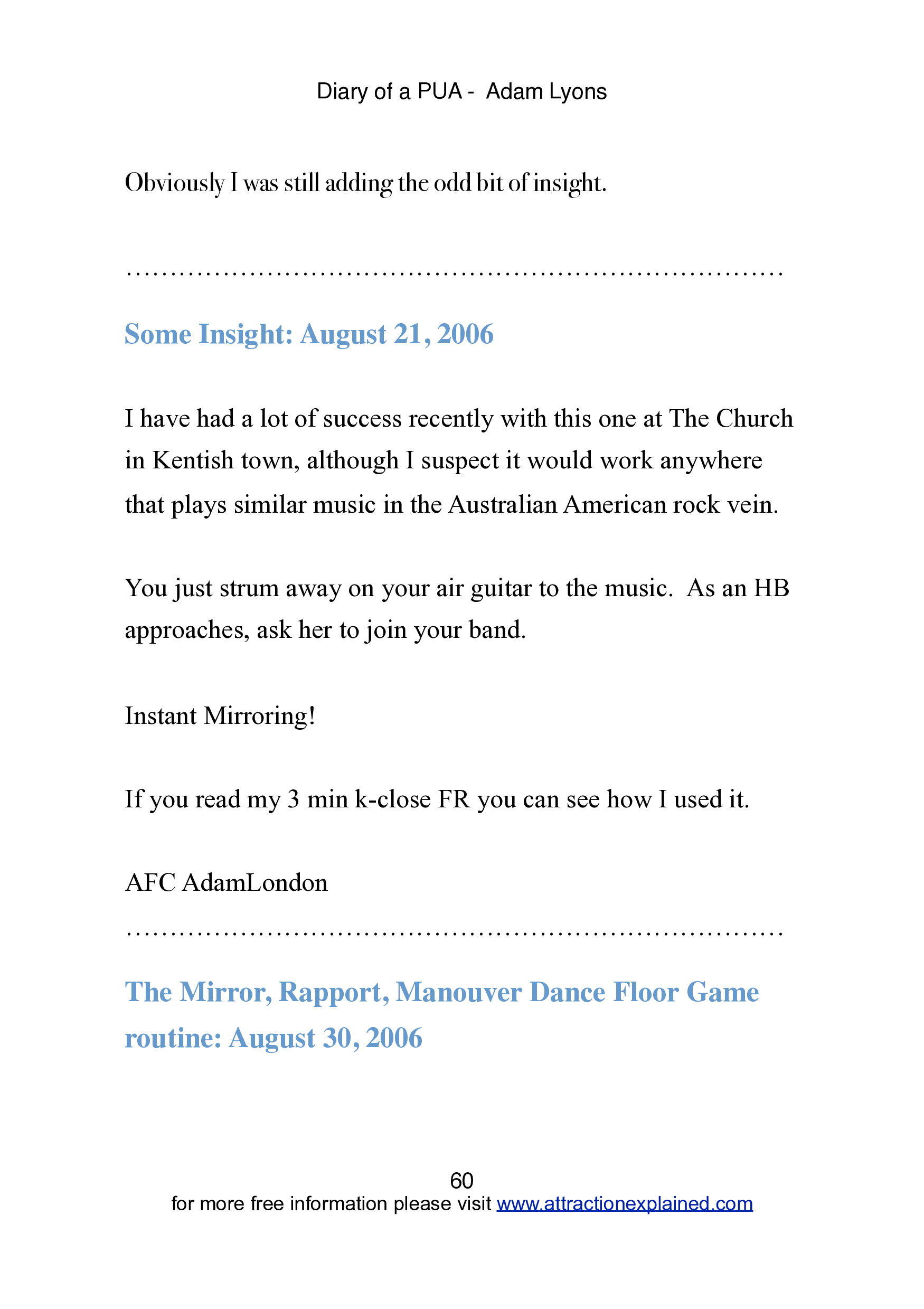 Diary of a PUA - Adam Lyons

Obviously I was still adding the odd bit of insight.

……………………………………………………………………

Some Insight: August 21, 2006

I have had a lot of success recently with this one at The Church in Kentish town, although I suspect it would work anywhere that plays similar music in the Australian American rock vein.

You just strum away on your air guitar to the music. As an HB approaches, ask her to join your band.

Instant Mirroring!

If you read my 3 min k-close FR you can see how I used it.

AFC AdamLondon

……………………………………………………………………

The Mirror, Rapport, Manouver Dance Floor Game routine: August 30, 2006

60

for more free information please visit www.attractionexplained.com